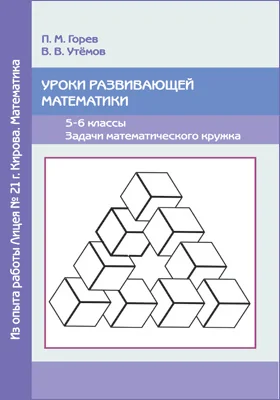 Из опыта работы Лицея № 21 г. Кирова. Математика

П. М. Горев
В. В. Утёмов

УРОКИ РАЗВИВАЮЩЕЙ МАТЕМАТИКИ

5-6 классы
Задачи математического кружка